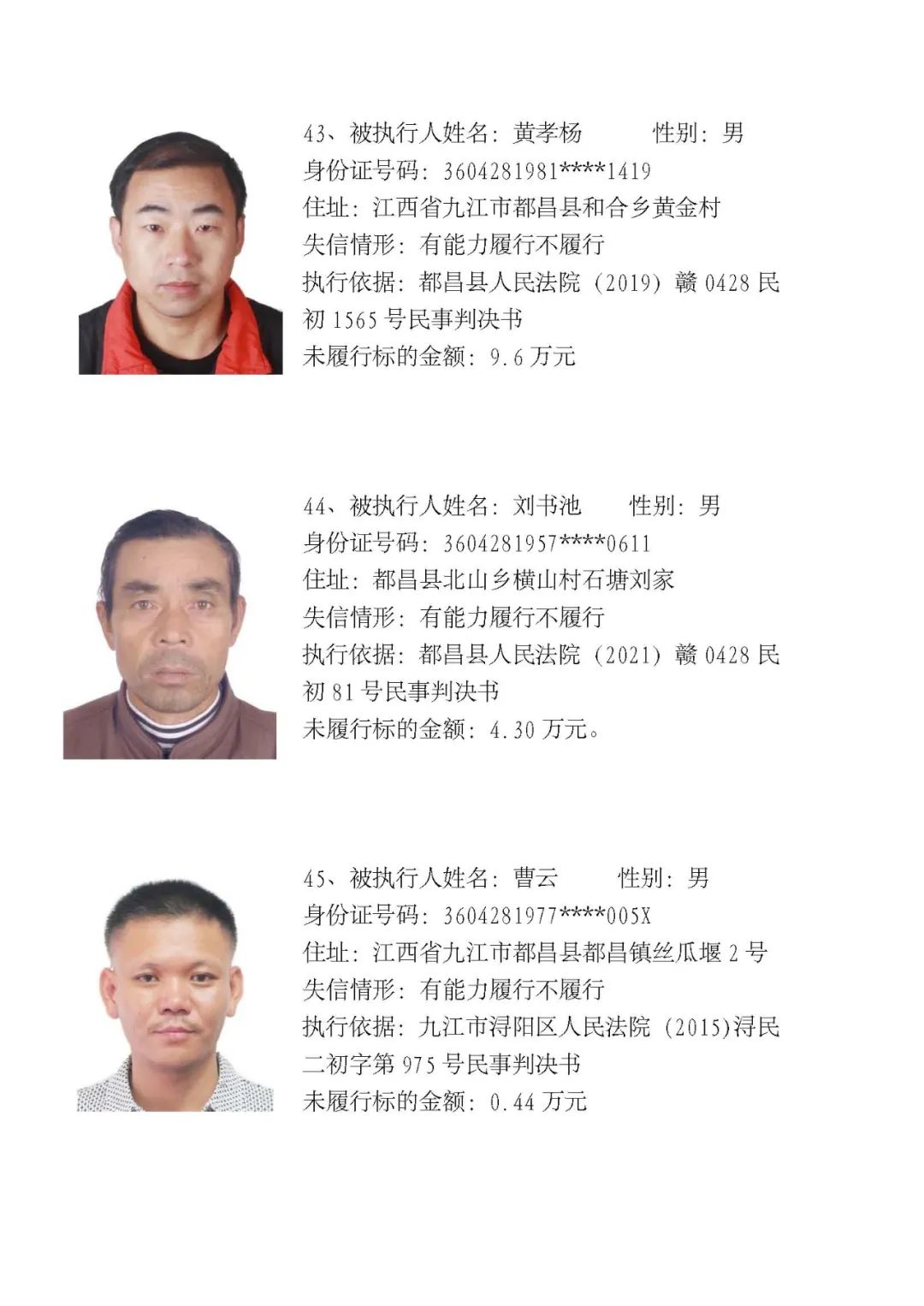 43、被执行人姓名：黄孝杨　　性别：男
身份证号码：3604281981****1419
住址：江西省九江市都昌县和合乡黄金村
失信情形：有能力履行不履行
执行依据：都昌县人民法院（2019）赣 0428 民初 1565 号民事判决书
未履行标的金额：9.6 万元

44、被执行人姓名：刘书池　　性别：男
身份证号码：3604281957****0611
住址：都昌县北山乡横山村石塘刘家
失信情形：有能力履行不履行
执行依据：都昌县人民法院（2021）赣 0428 民初 81 号民事判决书
未履行标的金额：4.30 万元。

45、被执行人姓名：曹云　　性别：男
身份证号码：3604281977****005X
住址：江西省九江市都昌县都昌镇丝瓜堰 2 号
失信情形：有能力履行不履行
执行依据：九江市浔阳区人民法院（2015)浔民二初字第 975 号民事判决书
未履行标的金额：0.44 万元